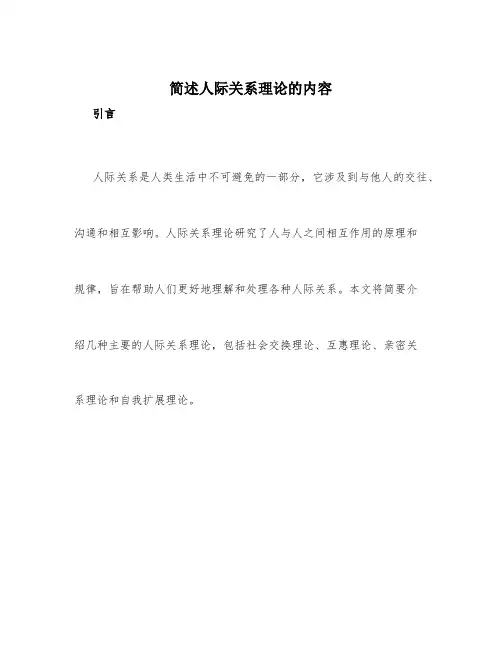 简述人际关系理论的内容

引言

人际关系是人类生活中不可避免的一部分，它涉及到与他人的交往、沟通和相互影响。人际关系理论研究了人与人之间相互作用的原理和规律，旨在帮助人们更好地理解和处理各种人际关系。本文将简要介绍几种主要的人际关系理论，包括社会交换理论、互惠理论、亲密关系理论和自我扩展理论。